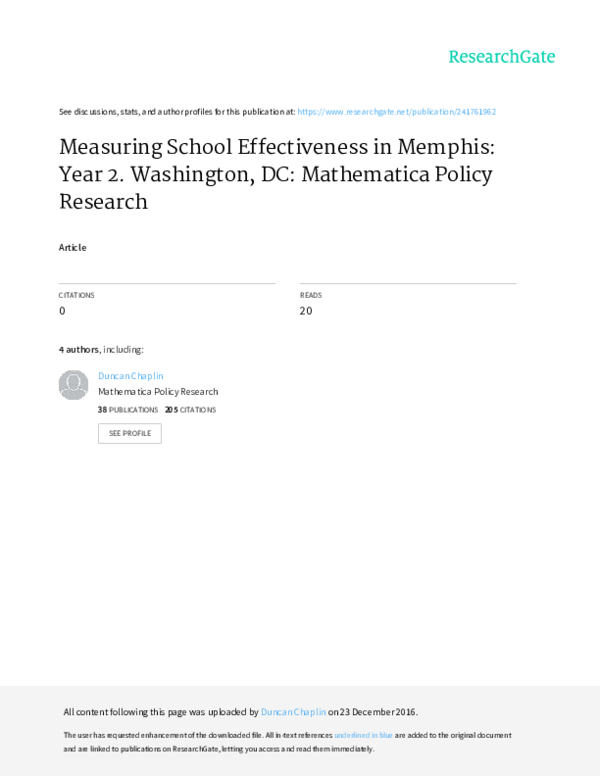 ResearchGate

See discussions, stats, and author profiles for this publication at: https://www.researchgate.net/publication/241761962

Measuring School Effectiveness in Memphis: Year 2. Washington, DC: Mathematica Policy Research

Article

CITATIONS
0

READS
20

4 authors, including:

Duncan Chaplin
Mathematica Policy Research
38 PUBLICATIONS 205 CITATIONS

SEE PROFILE

All content following this page was uploaded by Duncan Chaplin on 23 December 2016.

The user has requested enhancement of the downloaded file. All in-text references underlined in blue are added to the original document and are linked to publications on ResearchGate, letting you access and read them immediately.